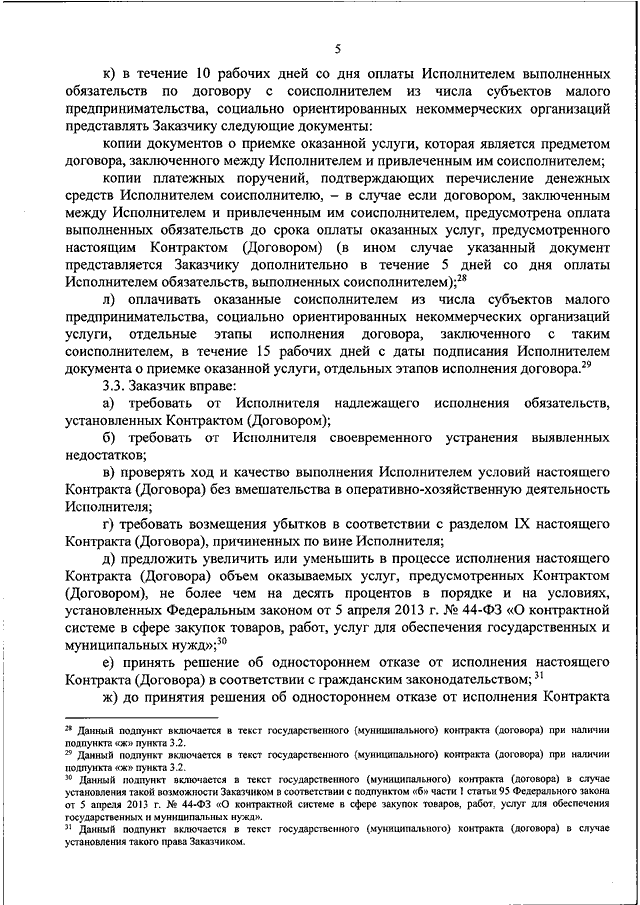 5

к) в течение 10 рабочих дней со дня оплаты Исполнителем выполненных обязательств по договору с соисполнителем из числа субъектов малого предпринимательства, социально ориентированных некоммерческих организаций представлять Заказчику следующие документы:

копии документов о приемке оказанной услуги, которая является предметом договора, заключенного между Исполнителем и привлеченным им соисполнителем;

копии платежных поручений, подтверждающих перечисление денежных средств Исполнителем соисполнителю, – в случае если договором, заключенным между Исполнителем и привлеченным им соисполнителем, предусмотрена оплата выполненных обязательств до срока оплаты оказанных услуг, предусмотренного настоящим Контрактом (Договором) (в ином случае указанный документ представляется Заказчику дополнительно в течение 5 дней со дня оплаты Исполнителем обязательств, выполненных соисполнителем);$^{28}$

л) оплачивать оказанные соисполнителем из числа субъектов малого предпринимательства, социально ориентированных некоммерческих организаций услуги, отдельные этапы исполнения договора, заключенного с таким соисполнителем, в течение 15 рабочих дней с даты подписания Исполнителем документа о приемке оказанной услуги, отдельных этапов исполнения договора.$^{29}$

3.3. Заказчик вправе:

а) требовать от Исполнителя надлежащего исполнения обязательств, установленных Контрактом (Договором);

б) требовать от Исполнителя своевременного устранения выявленных недостатков;

в) проверять ход и качество выполнения Исполнителем условий настоящего Контракта (Договора) без вмешательства в оперативно-хозяйственную деятельность Исполнителя;

г) требовать возмещения убытков в соответствии с разделом IX настоящего Контракта (Договора), причиненных по вине Исполнителя;

д) предложить увеличить или уменьшить в процессе исполнения настоящего Контракта (Договора) объем оказываемых услуг, предусмотренных Контрактом (Договором), не более чем на десять процентов в порядке и на условиях, установленных Федеральным законом от 5 апреля 2013 г. № 44-ФЗ «О контрактной системе в сфере закупок товаров, работ, услуг для обеспечения государственных и муниципальных нужд»;$^{30}$

е) принять решение об одностороннем отказе от исполнения настоящего Контракта (Договора) в соответствии с гражданским законодательством; $^{31}$

ж) до принятия решения об одностороннем отказе от исполнения Контракта

$^{28}$ Данный подпункт включается в текст государственного (муниципального) контракта (договора) при наличии подпункта «ж» пункта 3.2.
$^{29}$ Данный подпункт включается в текст государственного (муниципального) контракта (договора) при наличии подпункта «ж» пункта 3.2.
$^{30}$ Данный подпункт включается в текст государственного (муниципального) контракта (договора) в случае установления такой возможности Заказчиком в соответствии с подпунктом «б» части 1 статьи 95 Федерального закона от 5 апреля 2013 г. № 44-ФЗ «О контрактной системе в сфере закупок товаров, работ, услуг для обеспечения государственных и муниципальных нужд».
$^{31}$ Данный подпункт включается в текст государственного (муниципального) контракта (договора) в случае установления такого права Заказчиком.